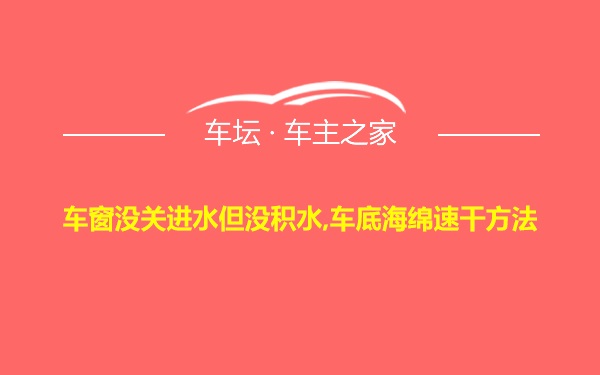 车坛 · 车主之家

车窗没关进水但没积水,车底海绵速干方法